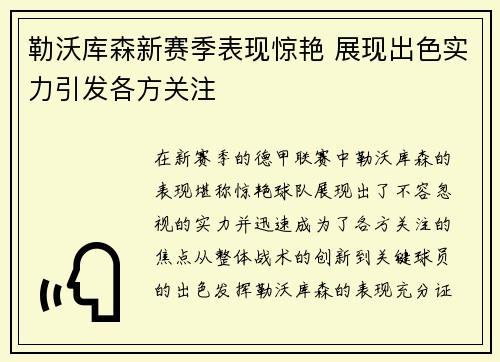 勒沃库森新赛季表现惊艳 展现出色实力引发各方关注

在新赛季的德甲联赛中勒沃库森的表现堪称惊艳球队展现出了不容忽视的实力并迅速成为了各方关注的焦点从整体战术的创新到关键球员的出色发挥勒沃库森的表现充分证